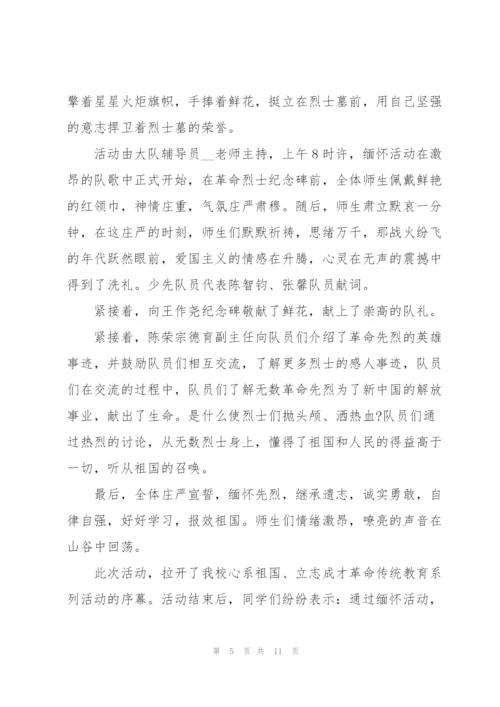 擎着星星火炬旗帜，手捧着鲜花，挺立在烈士墓前，用自己坚强的意志捍卫着烈士墓的荣誉。

活动由大队辅导员__老师主持，上午8时许，缅怀活动在激昂的队歌中正式开始，在革命烈士纪念碑前，全体师生佩戴鲜艳的红领巾，神情庄重，气氛庄严肃穆。随后，师生肃立默哀一分钟，在这庄严的时刻，师生们默默祈祷，思绪万千，那战火纷飞的年代跃然眼前，爱国主义的情感在升腾，心灵在无声的震撼中得到了洗礼。少先队员代表陈智钧、张馨队员献词。

紧接着，向王作尧纪念碑敬献了鲜花，献上了崇高的队礼。

紧接着，陈荣宗德育副主任向队员们介绍了革命先烈的英雄事迹，并鼓励队员们相互交流，了解更多烈士的感人事迹，队员们在交流的过程中，队员们了解无数革命先烈为了新中国的解放事业，献出了生命。是什么使烈士们抛头颅、洒热血?队员们通过热烈的讨论，从无数烈士身上，懂得了祖国和人民的得益高于一切，听从祖国的召唤。

最后，全体庄严宣誓，缅怀先烈，继承遗志，诚实勇敢，自律自强，好好学习，报效祖国。师生们情绪激昂，嘹亮的声音在山谷中回荡。

此次活动，拉开了我校心系祖国、立志成才革命传统教育系列活动的序幕。活动结束后，同学们纷纷表示：通过缅怀活动，

第 5 页 共 11 页